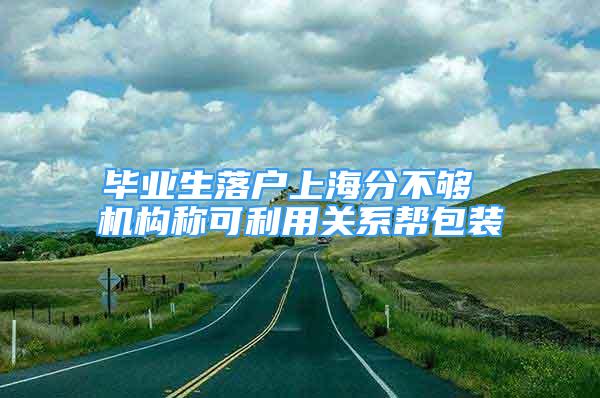 毕业生落户上海分不够
机构称可利用关系帮包装